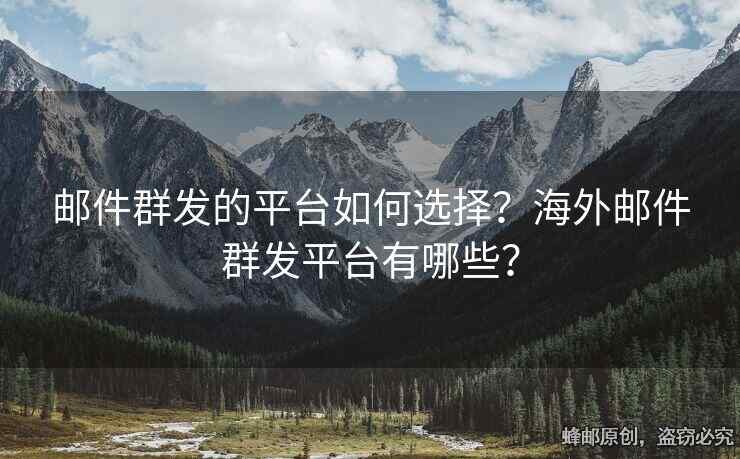 邮件群发的平台如何选择？海外邮件群发平台有哪些？

蜂邮原创，盗窃必究